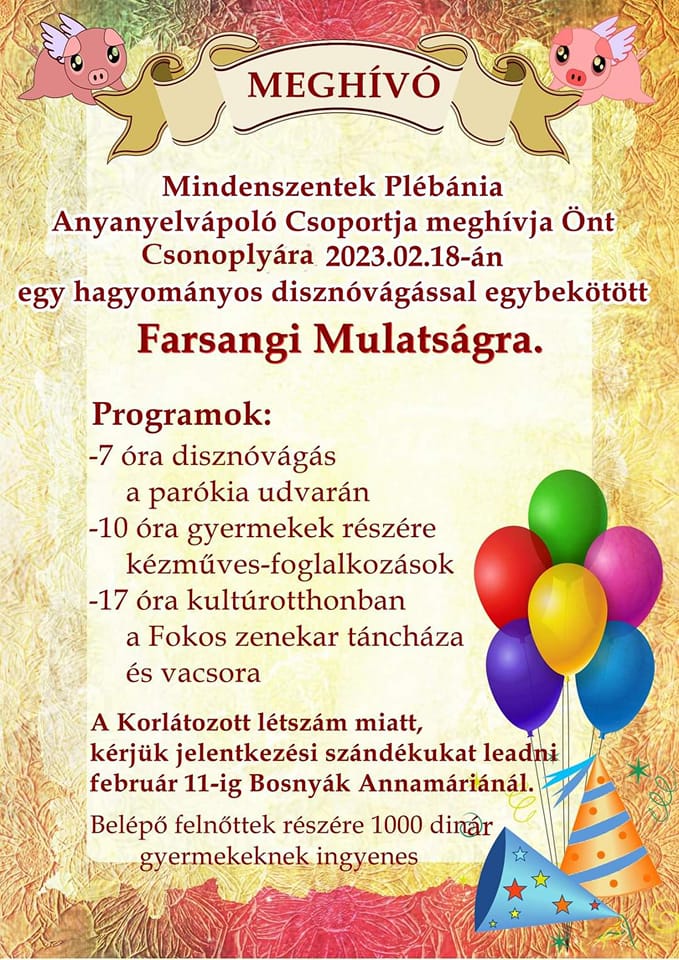 MEGHÍVÓ

Mindenszentek Plébánia Anyanyelvápoló Csoportja meghívja Önt Csonoplyára 2023.02.18-án egy hagyományos disznóvágással egybekötött

Farsangi Mulatságra.

Programok:
-7 óra disznóvágás
a parókia udvarán
-10 óra gyermekek részére
kézműves-foglalkozások
-17 óra kultúrotthonban
a Fokos zenekar táncháza
és vacsora

A Korlátozott létszám miatt, kérjük jelentkezési szándékukat leadni február 11-ig Bosnyák Annamáriánál.

Belépő felnőttek részére 1000 dinár
gyermekeknek ingyenes